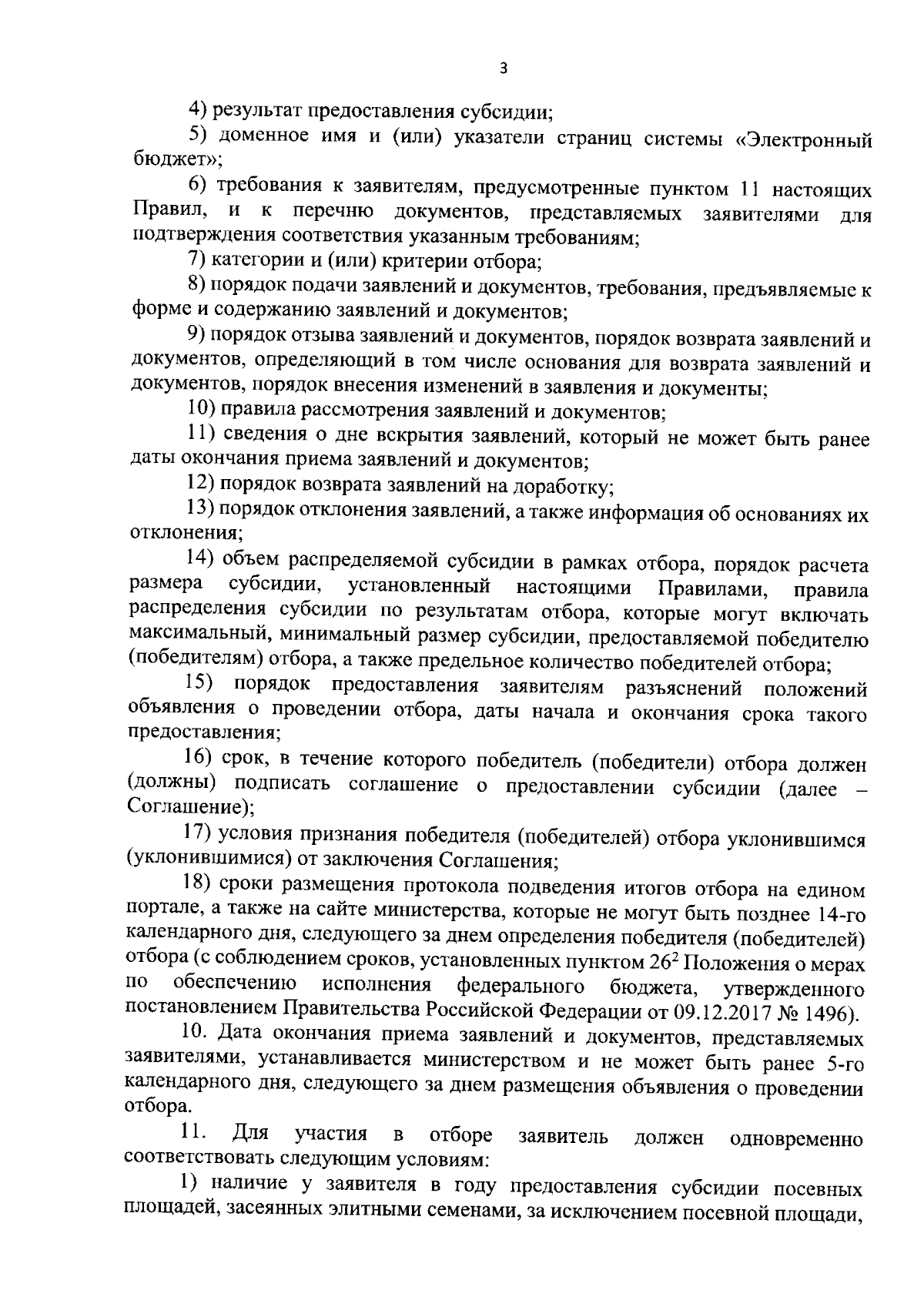 3

4) результат предоставления субсидии;

5) доменное имя и (или) указатели страниц системы «Электронный бюджет»;

6) требования к заявителям, предусмотренные пунктом 11 настоящих Правил, и к перечню документов, представляемых заявителями для подтверждения соответствия указанным требованиям;

7) категории и (или) критерии отбора;

8) порядок подачи заявлений и документов, требования, предъявляемые к форме и содержанию заявлений и документов;

9) порядок отзыва заявлений и документов, порядок возврата заявлений и документов, определяющий в том числе основания для возврата заявлений и документов, порядок внесения изменений в заявления и документы;

10) правила рассмотрения заявлений и документов;

11) сведения о дне вскрытия заявлений, который не может быть ранее даты окончания приема заявлений и документов;

12) порядок возврата заявлений на доработку;

13) порядок отклонения заявлений, а также информация об основаниях их отклонения;

14) объем распределяемой субсидии в рамках отбора, порядок расчета размера субсидии, установленный настоящими Правилами, правила распределения субсидии по результатам отбора, которые могут включать максимальный, минимальный размер субсидии, предоставляемой победителю (победителям) отбора, а также предельное количество победителей отбора;

15) порядок предоставления заявителям разъяснений положений объявления о проведении отбора, даты начала и окончания срока такого предоставления;

16) срок, в течение которого победитель (победители) отбора должен (должны) подписать соглашение о предоставлении субсидии (далее – Соглашение);

17) условия признания победителя (победителей) отбора уклонившимся (уклонившимися) от заключения Соглашения;

18) сроки размещения протокола подведения итогов отбора на едином портале, а также на сайте министерства, которые не могут быть позднее 14-го календарного дня, следующего за днем определения победителя (победителей) отбора (с соблюдением сроков, установленных пунктом $26^2$ Положения о мерах по обеспечению исполнения федерального бюджета, утвержденного постановлением Правительства Российской Федерации от 09.12.2017 № 1496).

10. Дата окончания приема заявлений и документов, представляемых заявителями, устанавливается министерством и не может быть ранее 5-го календарного дня, следующего за днем размещения объявления о проведении отбора.

11. Для участия в отборе заявитель должен одновременно соответствовать следующим условиям:

1) наличие у заявителя в году предоставления субсидии посевных площадей, засеянных элитными семенами, за исключением посевной площади,